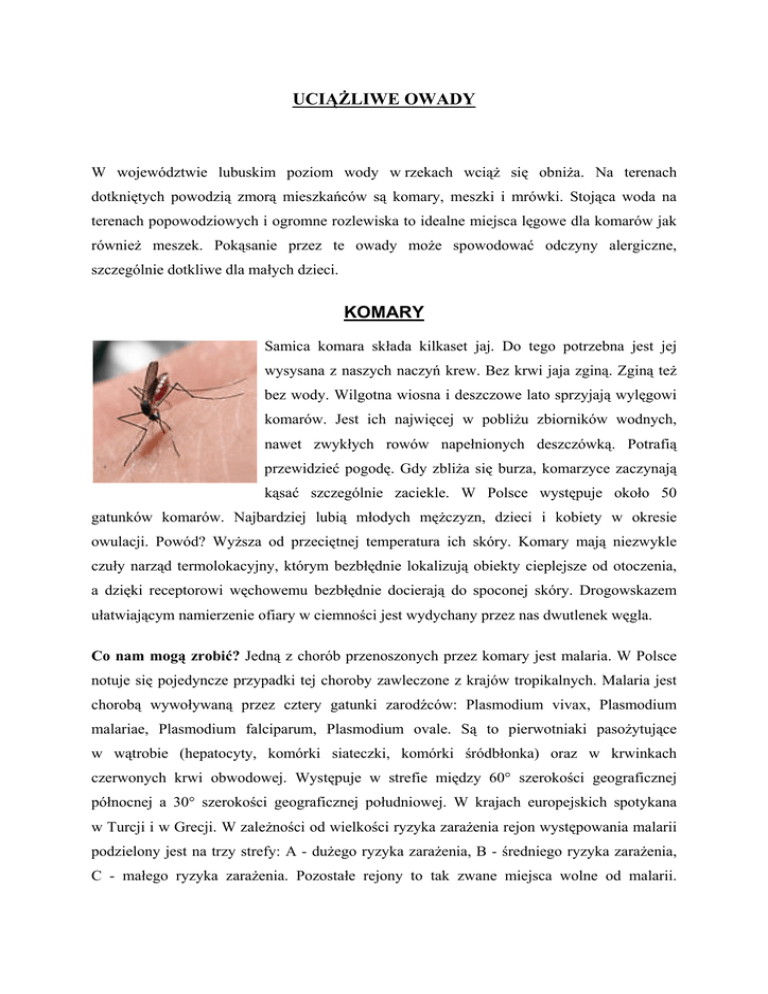 UCIĄŻLIWE OWADY

W województwie lubuskim poziom wody w rzekach wciąż się obniża. Na terenach dotkniętych powodzią zmorą mieszkańców są komary, meszki i mrówki. Stojąca woda na terenach popowodziowych i ogromne rozlewiska to idealne miejsca lęgowe dla komarów jak również meszek. Pokąsanie przez te owady może spowodować odczyny alergiczne, szczególnie dotkliwe dla małych dzieci.

KOMARY

Samica komara składa kilkaset jaj. Do tego potrzebna jest jej wysysana z naszych naczyń krew. Bez krwi jaja zginą. Zginą też bez wody. Wilgotna wiosna i deszczowe lato sprzyjają wylęgowi komarów. Jest ich najwięcej w pobliżu zbiorników wodnych, nawet zwykłych rowów napełnionych deszczówką. Potrafią przewidzieć pogodę. Gdy zbliża się burza, komarzyce zaczynają kąsać szczególnie zaciekle. W Polsce występuje około 50 gatunków komarów. Najbardziej lubią młodych mężczyzn, dzieci i kobiety w okresie owulacji. Powód? Wyższa od przeciętnej temperatura ich skóry. Komary mają niezwykle czuły narząd termolokacyjny, którym bezbłędnie lokalizują obiekty cieplejsze od otoczenia, a dzięki receptorowi węchowemu bezbłędnie docierają do spoconej skóry. Drogowskazem ułatwiającym namierzenie ofiary w ciemności jest wydychany przez nas dwutlenek węgla.

Co nam mogą zrobić? Jedną z chorób przenoszonych przez komary jest malaria. W Polsce notuje się pojedyncze przypadki tej choroby zawleczone z krajów tropikalnych. Malaria jest chorobą wywoływaną przez cztery gatunki zarodźców: Plasmodium vivax, Plasmodium malariae, Plasmodium falciparum, Plasmodium ovale. Są to pierwotniaki pasożytujące w wątrobie (hepatocyty, komórki siateczki, komórki śródbłonka) oraz w krwinkach czerwonych krwi obwodowej. Występuje w strefie między 60° szerokości geograficznej północnej a 30° szerokości geograficznej południowej. W krajach europejskich spotykana w Turcji i w Grecji. W zależności od wielkości ryzyka zarażenia rejon występowania malarii podzielony jest na trzy strefy: A - dużego ryzyka zarażenia, B - średniego ryzyka zarażenia, C - małego ryzyka zarażenia. Pozostałe rejony to tak zwane miejsca wolne od malarii.